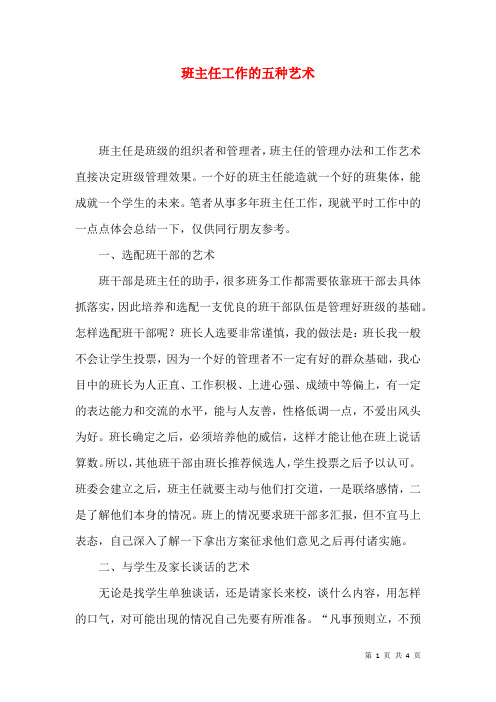 班主任工作的五种艺术

班主任是班级的组织者和管理者，班主任的管理办法和工作艺术直接决定班级管理效果。一个好的班主任能造就一个好的班集体，能成就一个学生的未来。笔者从事多年班主任工作，现就平时工作中的一点点体会总结一下，仅供同行朋友参考。

一、选配班干部的艺术

班干部是班主任的助手，很多班务工作都需要依靠班干部去具体抓落实，因此培养和选配一支优良的班干部队伍是管理好班级的基础。怎样选配班干部呢？班长人选要非常谨慎，我的做法是：班长我一般不会让学生投票，因为一个好的管理者不一定有好的群众基础，我心目中的班长为人正直、工作积极、上进心强、成绩中等偏上，有一定的表达能力和交流的水平，能与人友善，性格低调一点，不爱出风头为好。班长确定之后，必须培养他的威信，这样才能让他在班上说话算数。所以，其他班干部由班长推荐候选人，学生投票之后予以认可。班委会建立之后，班主任就要主动与他们打交道，一是联络感情，二是了解他们本身的情况。班上的情况要求班干部多汇报，但不宜马上表态，自己深入了解一下拿出方案征求他们意见之后再付诸实施。

二、与学生及家长谈话的艺术

无论是找学生单独谈话，还是请家长来校，谈什么内容，用怎样的口气，对可能出现的情况自己先要有所准备。“凡事预则立，不预

第 1 页 共 4 页